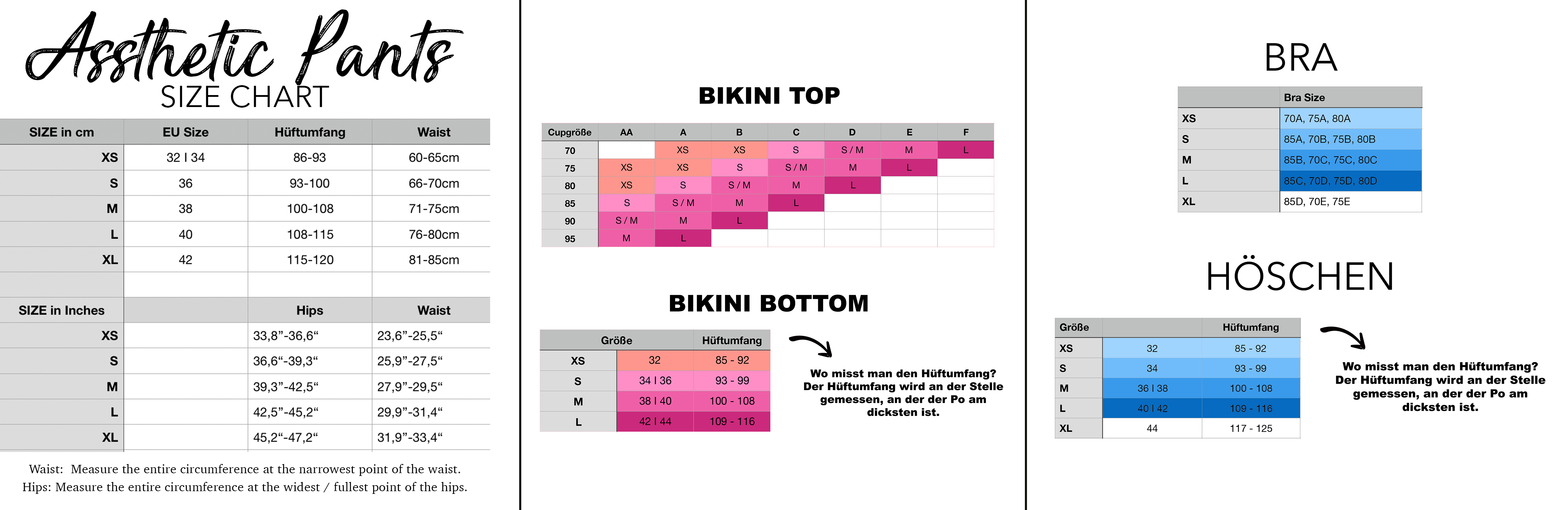 Assthetic Pants
SIZE CHART

| SIZE in cm | EU Size | Hüftumfang | Waist |
|---|---|---|---|
| XS | 32 I 34 | 86-93 | 60-65cm |
| S | 36 | 93-100 | 66-70cm |
| M | 38 | 100-108 | 71-75cm |
| L | 40 | 108-115 | 76-80cm |
| XL | 42 | 115-120 | 81-85cm |
| | | | |
| SIZE in Inches | | Hips | Waist |
| XS | | 33,8”-36,6“ | 23,6”-25,5“ |
| S | | 36,6“-39,3“ | 25,9”-27,5“ |
| M | | 39,3”-42,5“ | 27,9”-29,5“ |
| L | | 42,5”-45,2“ | 29,9”-31,4“ |
| XL | | 45,2“-47,2“ | 31,9”-33,4“ |

Waist: Measure the entire circumference at the narrowest point of the waist.
Hips: Measure the entire circumference at the widest / fullest point of the hips.

BIKINI TOP

| Cupgröße | AA | A | B | C | D | E | F |
|---|---|---|---|---|---|---|---|
| 70 | | XS | XS | S | S / M | M | L |
| 75 | XS | XS | S | S / M | M | L | |
| 80 | XS | S | S / M | M | L | | |
| 85 | S | S / M | M | L | | | |
| 90 | S / M | M | L | | | | |
| 95 | M | L | | | | | |

BIKINI BOTTOM

| Größe | | Hüftumfang |
|---|---|---|
| XS | 32 | 85 - 92 |
| S | 34 I 36 | 93 - 99 |
| M | 38 I 40 | 100 - 108 |
| L | 42 I 44 | 109 - 116 |

Wo misst man den Hüftumfang? Der Hüftumfang wird an der Stelle gemessen, an der der Po am dicksten ist.

BRA

| | Bra Size |
|---|---|
| XS | 70A, 75A, 80A |
| S | 85A, 70B, 75B, 80B |
| M | 85B, 70C, 75C, 80C |
| L | 85C, 70D, 75D, 80D |
| XL | 85D, 70E, 75E |

HÖSCHEN

| Größe | | Hüftumfang |
|---|---|---|
| XS | 32 | 85 - 92 |
| S | 34 | 93 - 99 |
| M | 36 I 38 | 100 - 108 |
| L | 40 I 42 | 109 - 116 |
| XL | 44 | 117 - 125 |

Wo misst man den Hüftumfang? Der Hüftumfang wird an der Stelle gemessen, an der der Po am dicksten ist.